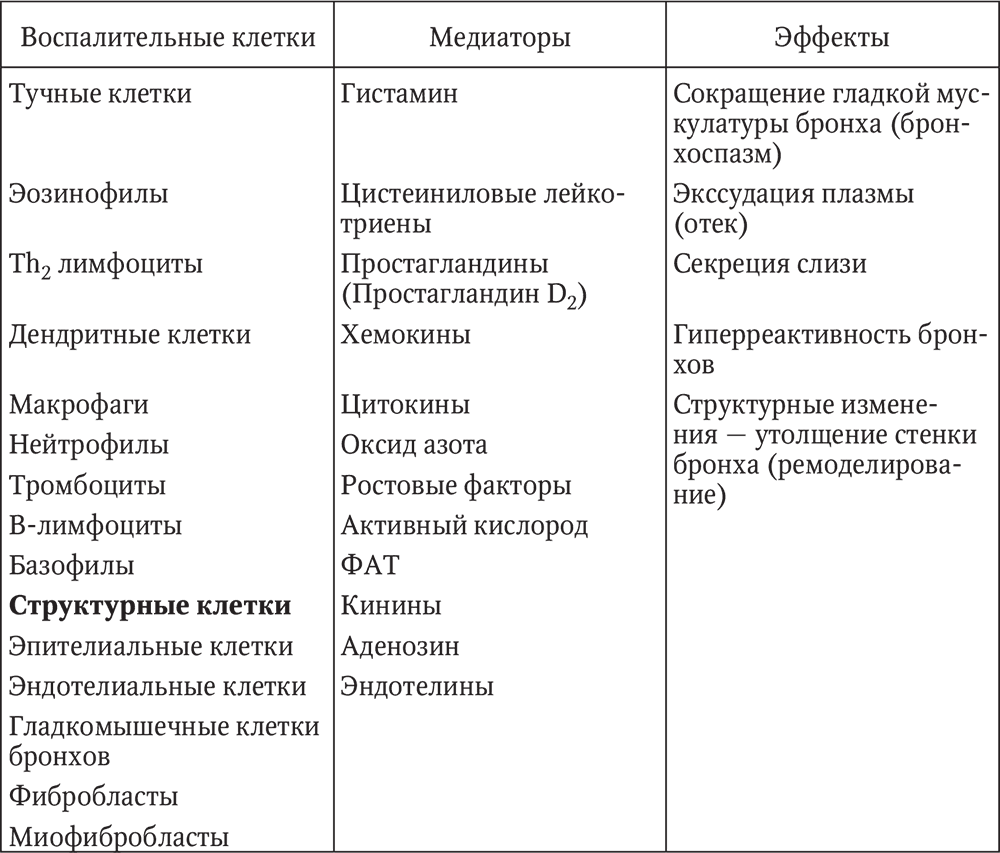 | Воспалительные клетки | Медиаторы | Эффекты |
|---|---|---|
| Тучные клетки | Гистамин | Сокращение гладкой мускулатуры бронха (бронхоспазм) |
| Эозинофилы | Цистеиниловые лейкотриены | Экссудация плазмы (отек) |
| $Th_2$ лимфоциты | Простагландины (Простагландин $D_2$) | Секреция слизи |
| Дендритные клетки | Хемокины | Гиперреактивность бронхов |
| Макрофаги | Цитокины | Структурные изменения — утолщение стенки бронха (ремоделирование) |
| Нейтрофилы | Оксид азота | |
| Тромбоциты | Ростовые факторы | |
| В-лимфоциты | Активный кислород | |
| Базофилы | ФАТ | |
| **Структурные клетки** | Кинины | |
| Эпителиальные клетки | Аденозин | |
| Эндотелиальные клетки | Эндотелины | |
| Гладкомышечные клетки бронхов | | |
| Фибробласты | | |
| Миофибробласты | | |